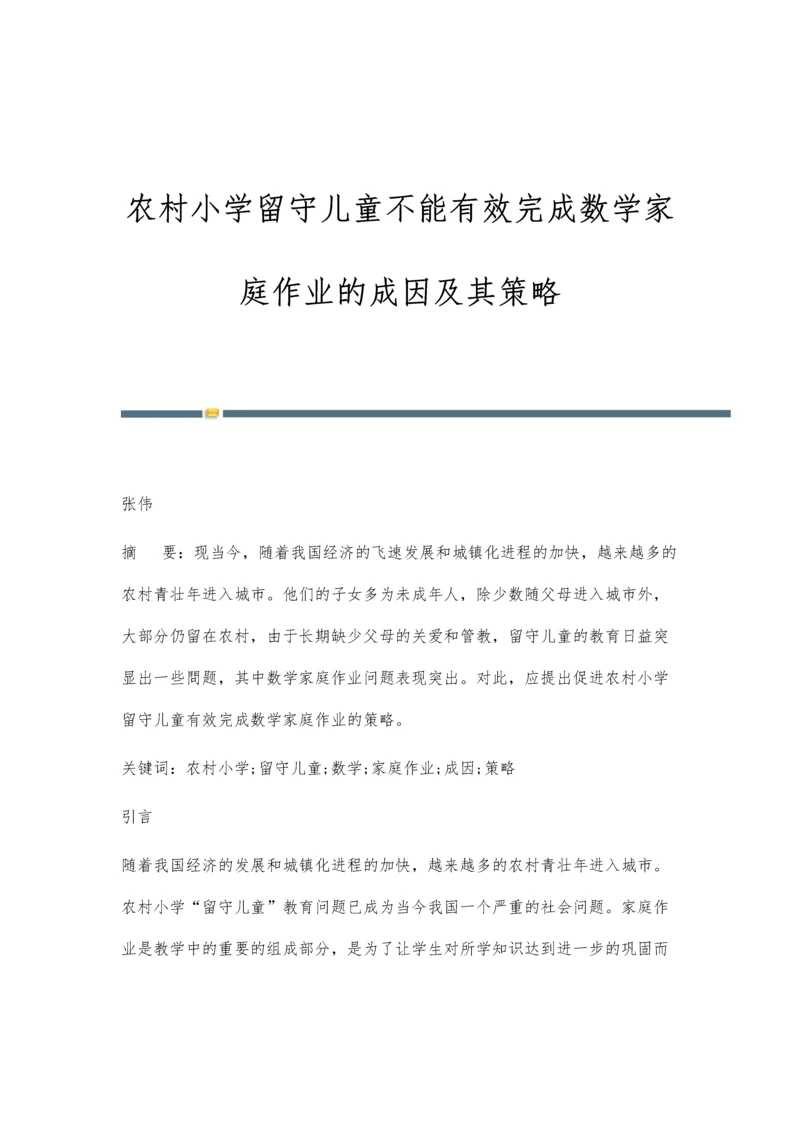 农村小学留守儿童不能有效完成数学家庭作业的成因及其策略

张伟

摘 要：现当今，随着我国经济的飞速发展和城镇化进程的加快，越来越多的农村青壮年进入城市。他们的子女多为未成年人，除少数随父母进入城市外，大部分仍留在农村，由于长期缺少父母的关爱和管教，留守儿童的教育日益突显出一些問题，其中数学家庭作业问题表现突出。对此，应提出促进农村小学留守儿童有效完成数学家庭作业的策略。

关键词：农村小学;留守儿童;数学;家庭作业;成因;策略

引言

随着我国经济的发展和城镇化进程的加快，越来越多的农村青壮年进入城市。农村小学“留守儿童”教育问题已成为当今我国一个严重的社会问题。家庭作业是教学中的重要的组成部分，是为了让学生对所学知识达到进一步的巩固而